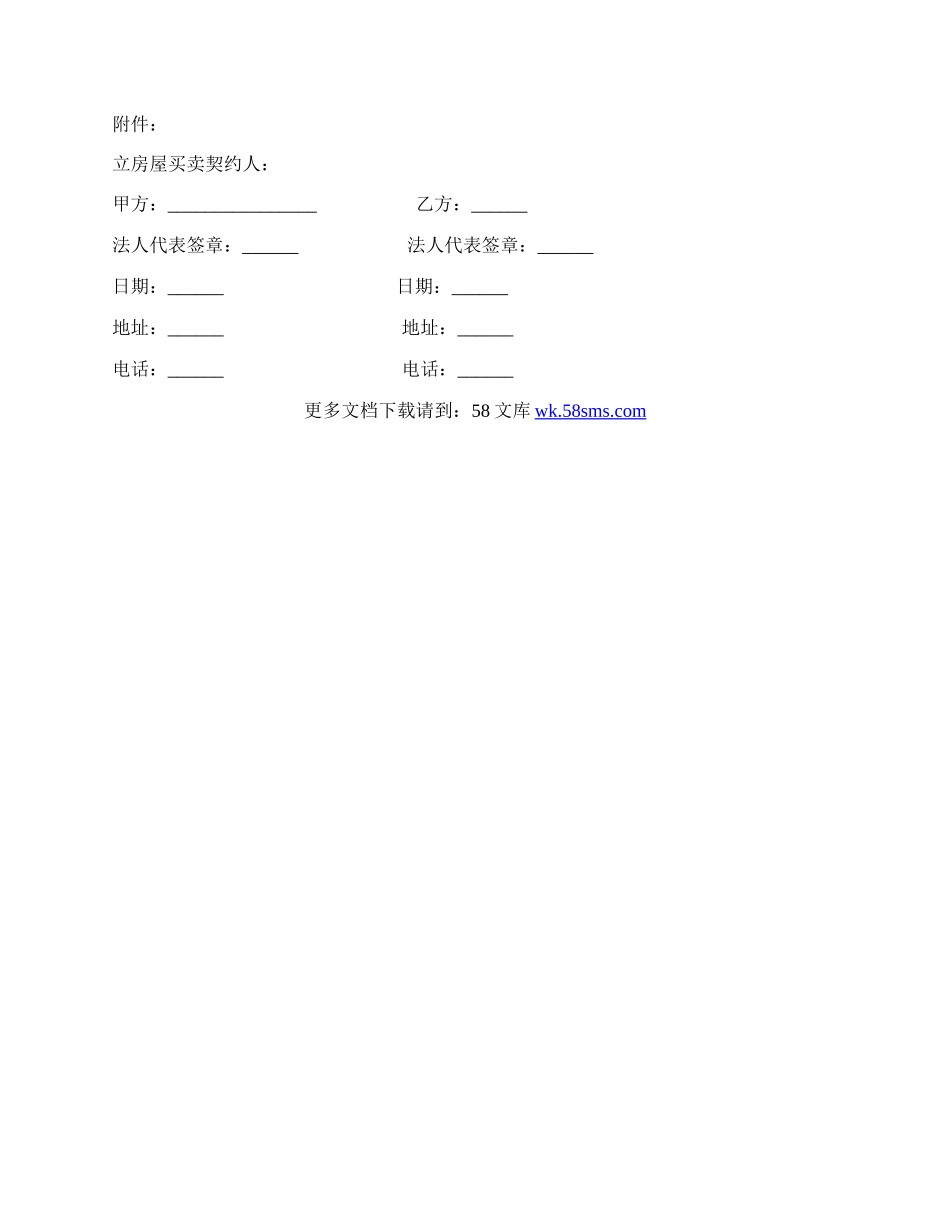 附件：

立房屋买卖契约人：

甲方：________________ 乙方：______

法人代表签章：______ 法人代表签章：______

日期：______ 日期：______

地址：______ 地址：______

电话：______ 电话：______

更多文档下载请到：58 文库 wk.58sms.com